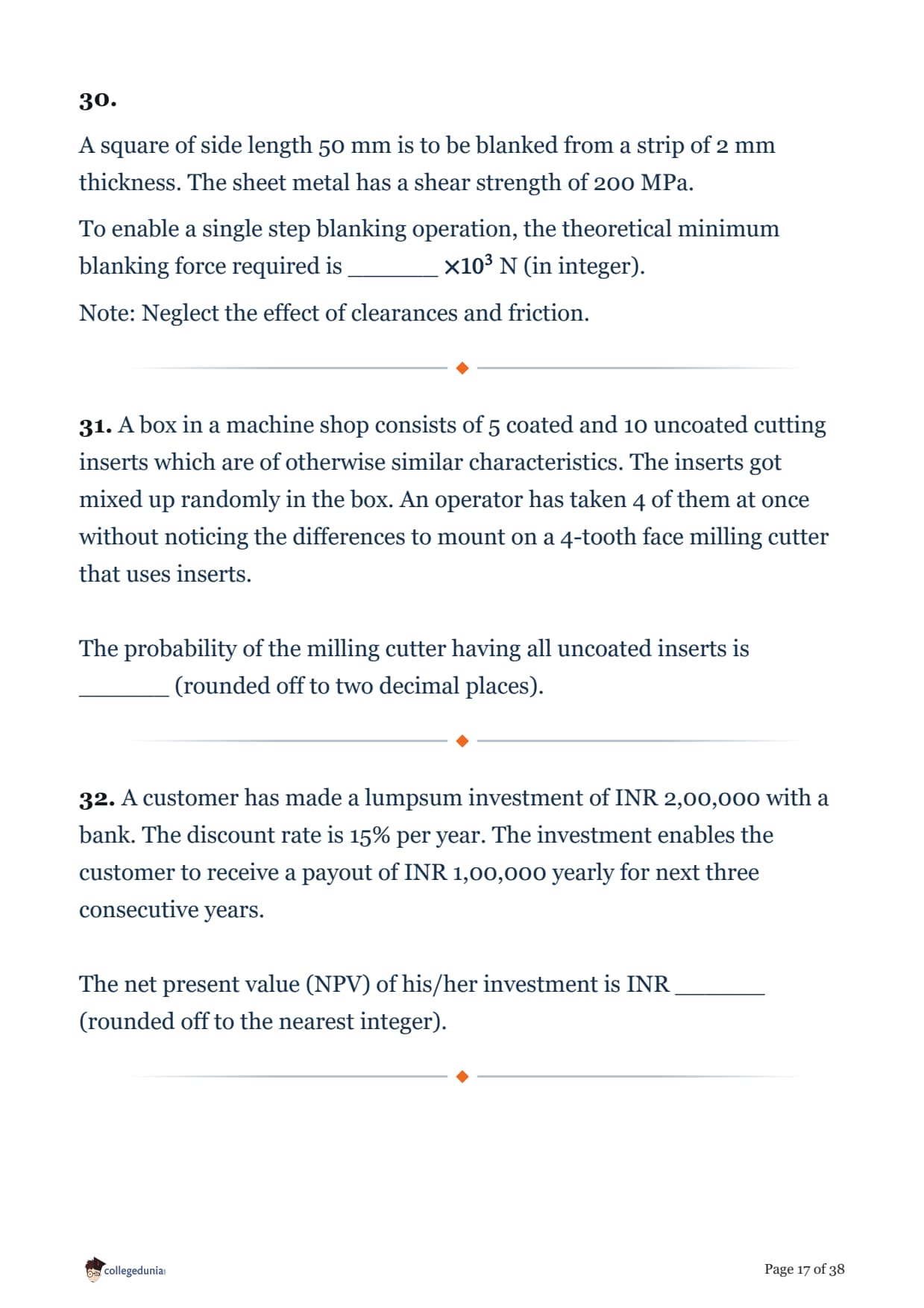 30.

A square of side length 50 mm is to be blanked from a strip of 2 mm thickness. The sheet metal has a shear strength of 200 MPa.

To enable a single step blanking operation, the theoretical minimum blanking force required is _______ $\times 10^3$ N (in integer).

Note: Neglect the effect of clearances and friction.

31. A box in a machine shop consists of 5 coated and 10 uncoated cutting inserts which are of otherwise similar characteristics. The inserts got mixed up randomly in the box. An operator has taken 4 of them at once without noticing the differences to mount on a 4-tooth face milling cutter that uses inserts.

The probability of the milling cutter having all uncoated inserts is _______ (rounded off to two decimal places).

32. A customer has made a lumpsum investment of INR 2,00,000 with a bank. The discount rate is 15% per year. The investment enables the customer to receive a payout of INR 1,00,000 yearly for next three consecutive years.

The net present value (NPV) of his/her investment is INR _______ (rounded off to the nearest integer).

collegedunia

Page 17 of 38